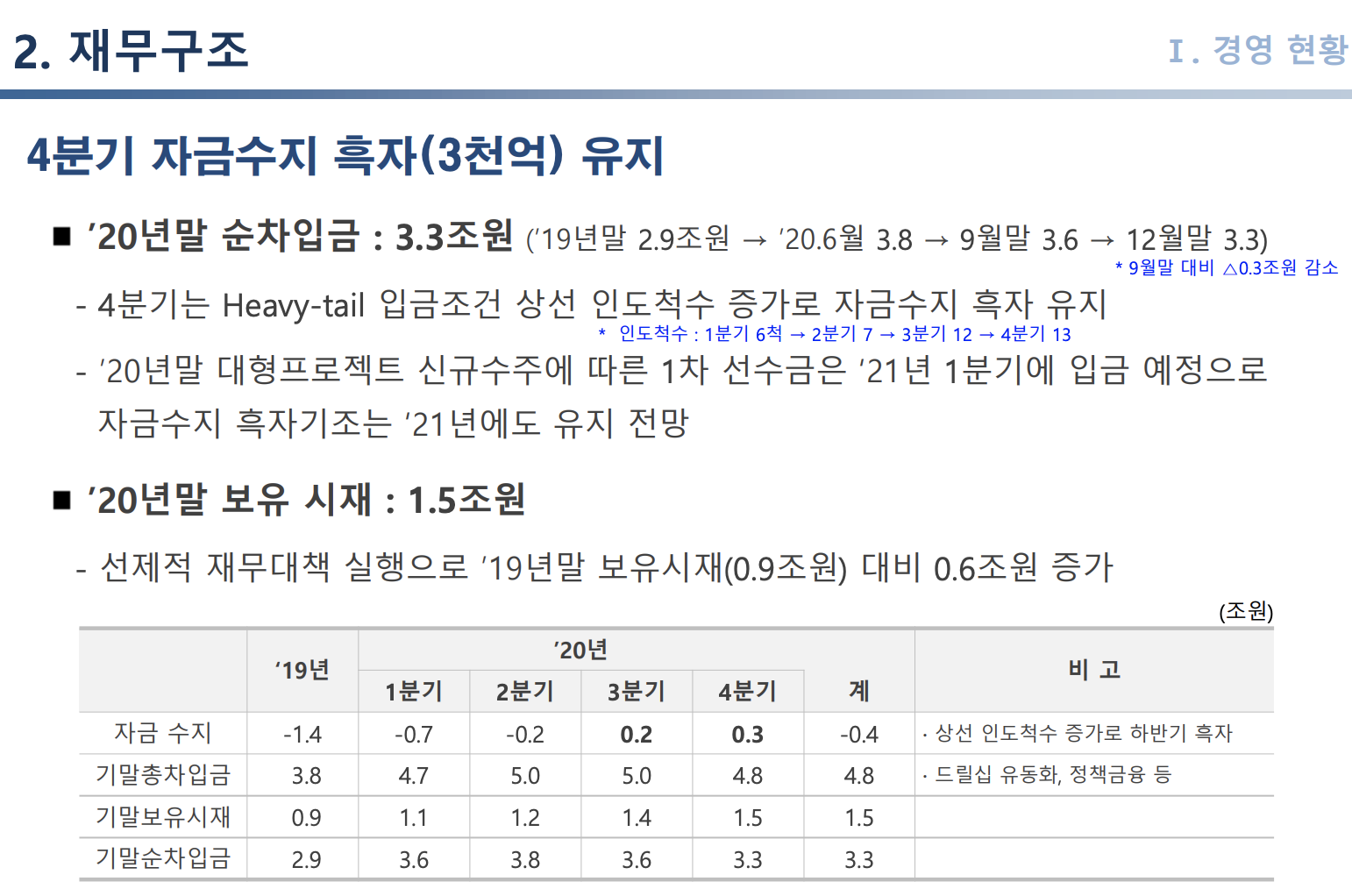 2. 재무구조

Ⅰ. 경영 현황

4분기 자금수지 흑자(3천억) 유지

■ '20년말 순차입금 : 3.3조원 ('19년말 2.9조원 → '20.6월 3.8 → 9월말 3.6 → 12월말 3.3)

* 9월말 대비 △0.3조원 감소

- 4분기는 Heavy-tail 입금조건 상선 인도척수 증가로 자금수지 흑자 유지

* 인도척수 : 1분기 6척 → 2분기 7 → 3분기 12 → 4분기 13

- '20년말 대형프로젝트 신규수주에 따른 1차 선수금은 '21년 1분기에 입금 예정으로 자금수지 흑자기조는 '21년에도 유지 전망

■ '20년말 보유 시재 : 1.5조원

- 선제적 재무대책 실행으로 '19년말 보유시재(0.9조원) 대비 0.6조원 증가

(조원)

| | '19년 | '20년 | | | | | 비 고 |
|---|---|---|---|---|---|---|---|
| | | 1분기 | 2분기 | 3분기 | 4분기 | 계 | |
| 자금 수지 | -1.4 | -0.7 | -0.2 | 0.2 | 0.3 | -0.4 | · 상선 인도척수 증가로 하반기 흑자 |
| 기말총차입금 | 3.8 | 4.7 | 5.0 | 5.0 | 4.8 | 4.8 | · 드릴십 유동화, 정책금융 등 |
| 기말보유시재 | 0.9 | 1.1 | 1.2 | 1.4 | 1.5 | 1.5 | |
| 기말순차입금 | 2.9 | 3.6 | 3.8 | 3.6 | 3.3 | 3.3 | |